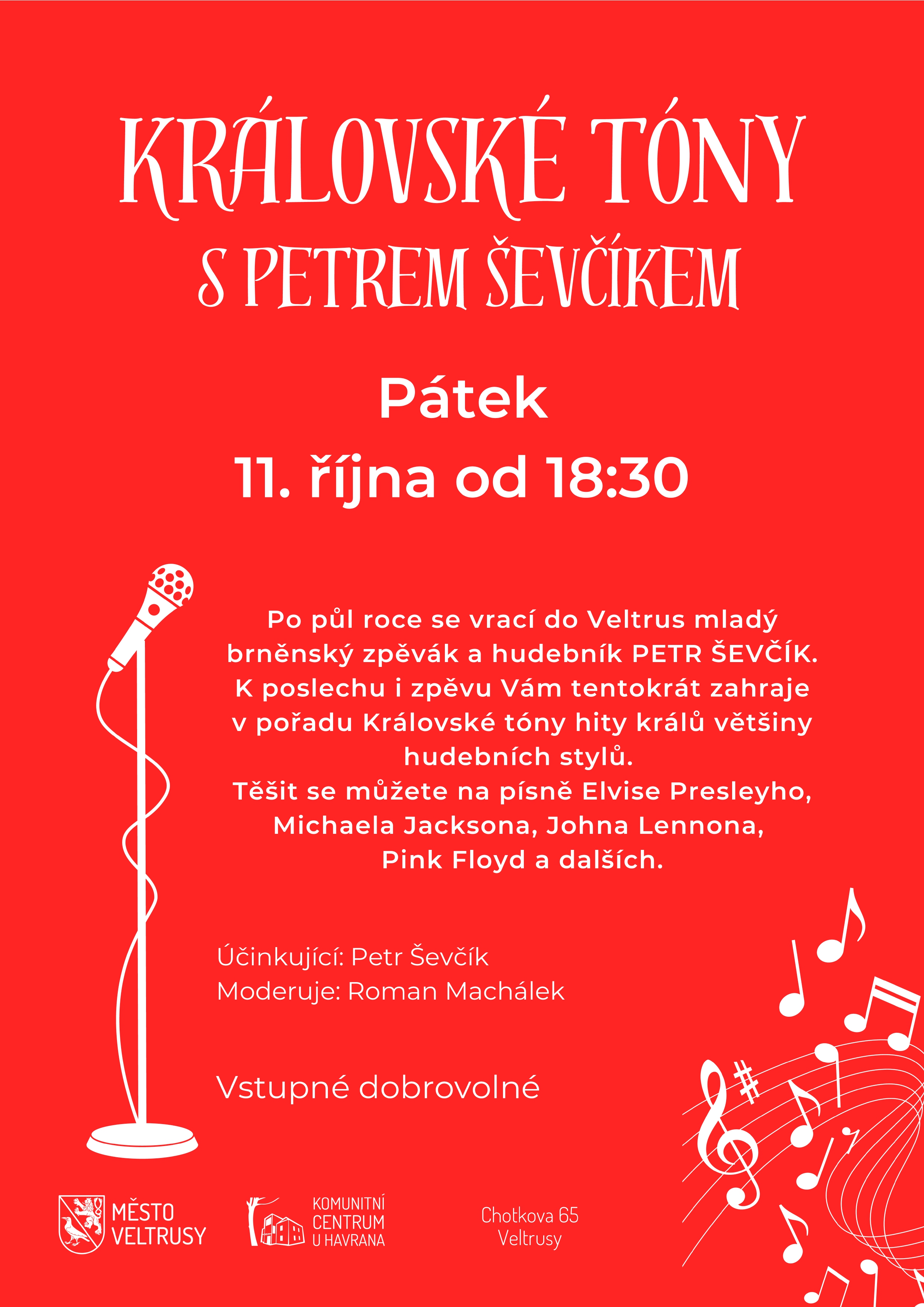 KRÁLOVSKÉ TÓNY
S PETREM ŠEVČÍKEM

Pátek
11. října od 18:30

Po půl roce se vrací do Veltrus mladý brněnský zpěvák a hudebník PETR ŠEVČÍK. K poslechu i zpěvu Vám tentokrát zahraje v pořadu Královské tóny hity králů většiny hudebních stylů.
Těšit se můžete na písně Elvise Presleyho, Michaela Jacksona, Johna Lennona, Pink Floyd a dalších.

Účinkující: Petr Ševčík
Moderuje: Roman Machálek

Vstupné dobrovolné

MĚSTO VELTRUSY

KOMUNITNÍ CENTRUM U HAVRANA

Chotkova 65
Veltrusy